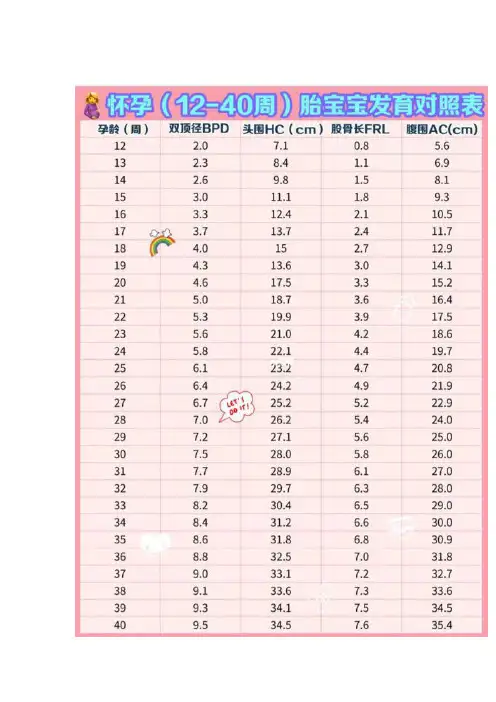 怀孕（12-40周）胎宝宝发育对照表

| 孕龄（周） | 双顶径BPD | 头围HC（cm） | 股骨长FRL | 腹围AC(cm) |
|---|---|---|---|---|
| 12 | 2.0 | 7.1 | 0.8 | 5.6 |
| 13 | 2.3 | 8.4 | 1.1 | 6.9 |
| 14 | 2.6 | 9.8 | 1.5 | 8.1 |
| 15 | 3.0 | 11.1 | 1.8 | 9.3 |
| 16 | 3.3 | 12.4 | 2.1 | 10.5 |
| 17 | 3.7 | 13.7 | 2.4 | 11.7 |
| 18 | 4.0 | 15 | 2.7 | 12.9 |
| 19 | 4.3 | 13.6 | 3.0 | 14.1 |
| 20 | 4.6 | 17.5 | 3.3 | 15.2 |
| 21 | 5.0 | 18.7 | 3.6 | 16.4 |
| 22 | 5.3 | 19.9 | 3.9 | 17.5 |
| 23 | 5.6 | 21.0 | 4.2 | 18.6 |
| 24 | 5.8 | 22.1 | 4.4 | 19.7 |
| 25 | 6.1 | 23.2 | 4.7 | 20.8 |
| 26 | 6.4 | 24.2 | 4.9 | 21.9 |
| 27 | 6.7 | 25.2 | 5.2 | 22.9 |
| 28 | 7.0 | 26.2 | 5.4 | 24.0 |
| 29 | 7.2 | 27.1 | 5.6 | 25.0 |
| 30 | 7.5 | 28.0 | 5.8 | 26.0 |
| 31 | 7.7 | 28.9 | 6.1 | 27.0 |
| 32 | 7.9 | 29.7 | 6.3 | 28.0 |
| 33 | 8.2 | 30.4 | 6.5 | 29.0 |
| 34 | 8.4 | 31.2 | 6.6 | 30.0 |
| 35 | 8.6 | 31.8 | 6.8 | 30.9 |
| 36 | 8.8 | 32.5 | 7.0 | 31.8 |
| 37 | 9.0 | 33.1 | 7.2 | 32.7 |
| 38 | 9.1 | 33.6 | 7.3 | 33.6 |
| 39 | 9.3 | 34.1 | 7.5 | 34.5 |
| 40 | 9.5 | 34.5 | 7.6 | 35.4 |

LET'S DO IT!